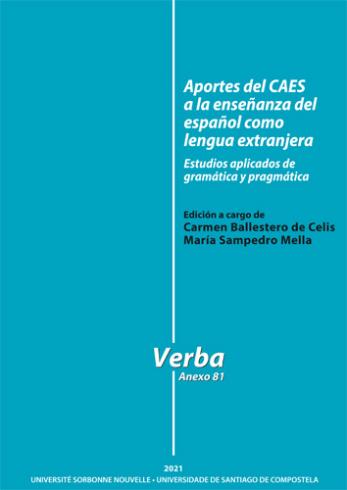 Aportes del CAES a la enseñanza del español como lengua extranjera

Estudios aplicados de gramática y pragmática

Edición a cargo de
Carmen Ballestero de Celis
María Sampedro Mella

Verba
Anexo 81

2021
UNIVERSITÉ SORBONNE NOUVELLE • UNIVERSIDADE DE SANTIAGO DE COMPOSTELA